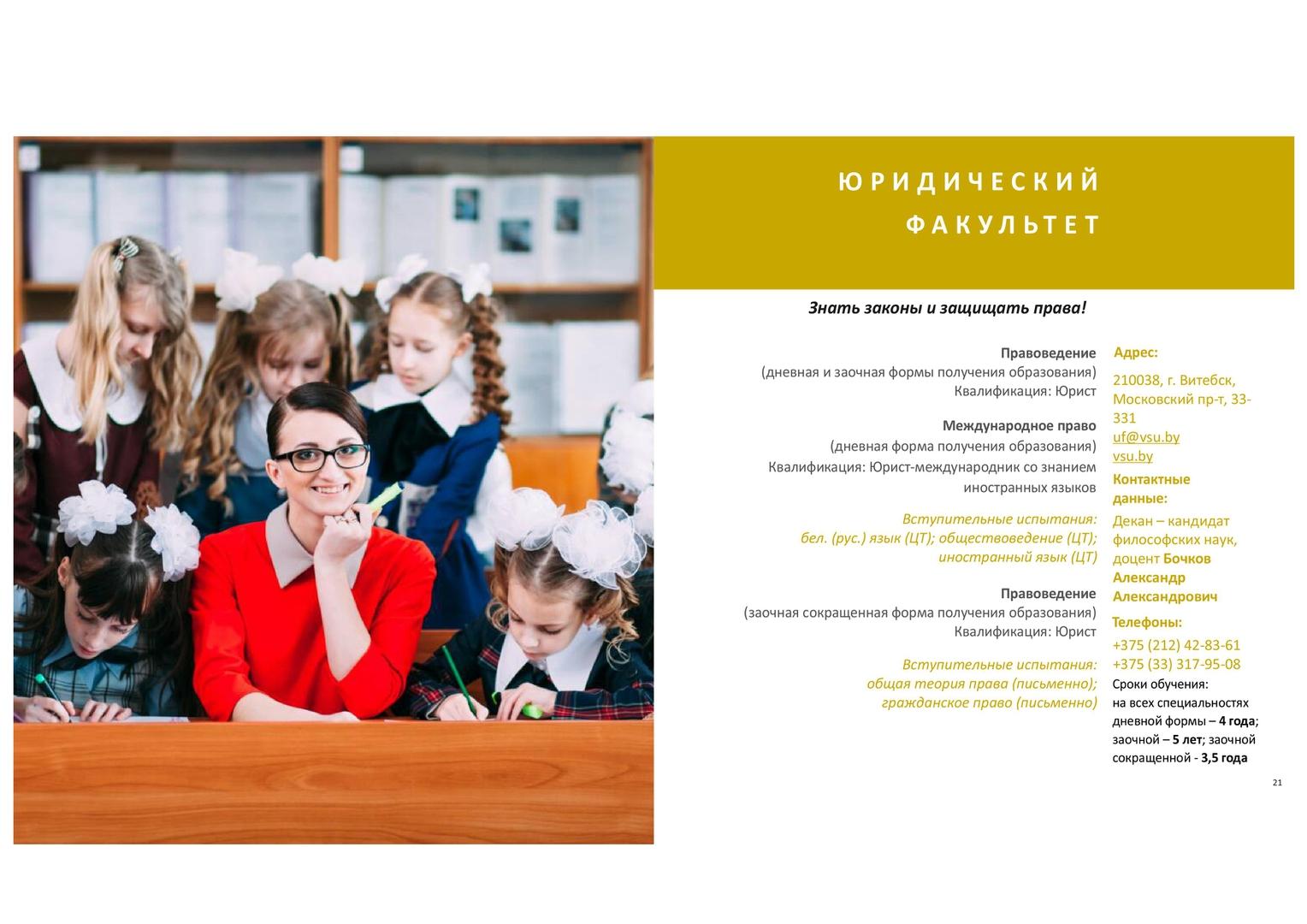 ЮРИДИЧЕСКИЙ
ФАКУЛЬТЕТ

Знать законы и защищать права!

Правоведение
(дневная и заочная формы получения образования)
Квалификация: Юрист

Международное право
(дневная форма получения образования)
Квалификация: Юрист-международник со знанием иностранных языков

Вступительные испытания:
бел. (рус.) язык (ЦТ); обществоведение (ЦТ);
иностранный язык (ЦТ)

Правоведение
(заочная сокращенная форма получения образования)
Квалификация: Юрист

Вступительные испытания:
общая теория права (письменно);
гражданское право (письменно)

Адрес:
210038, г. Витебск, Московский пр-т, 33-331
uf@vsu.by
vsu.by

Контактные данные:
Декан – кандидат философских наук, доцент Бочков Александр Александрович

Телефоны:
+375 (212) 42-83-61
+375 (33) 317-95-08

Сроки обучения:
на всех специальностях дневной формы – 4 года; заочной – 5 лет; заочной сокращенной - 3,5 года

21